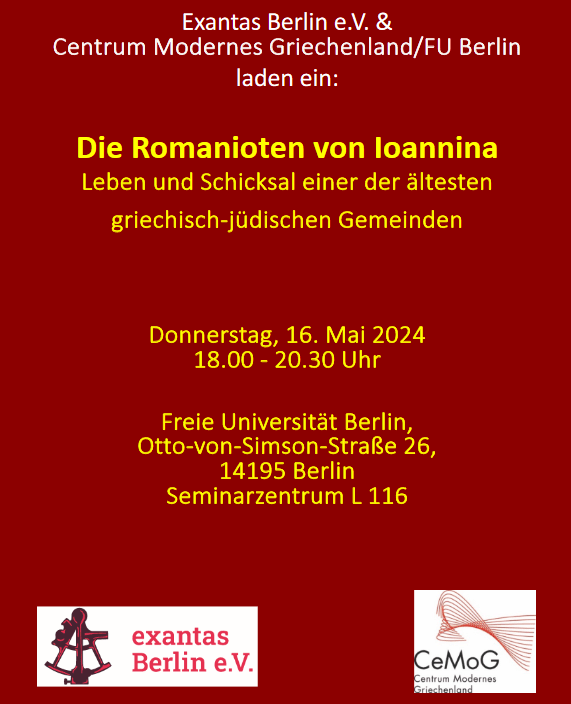 Exantas Berlin e.V. &
Centrum Modernes Griechenland/FU Berlin
laden ein:

Die Romanioten von Ioannina
Leben und Schicksal einer der ältesten
griechisch-jüdischen Gemeinden

Donnerstag, 16. Mai 2024
18.00 - 20.30 Uhr

Freie Universität Berlin,
Otto-von-Simson-Straße 26,
14195 Berlin
Seminarzentrum L 116

exantas
Berlin e.V.

CeMoG
Centrum Modernes
Griechenland